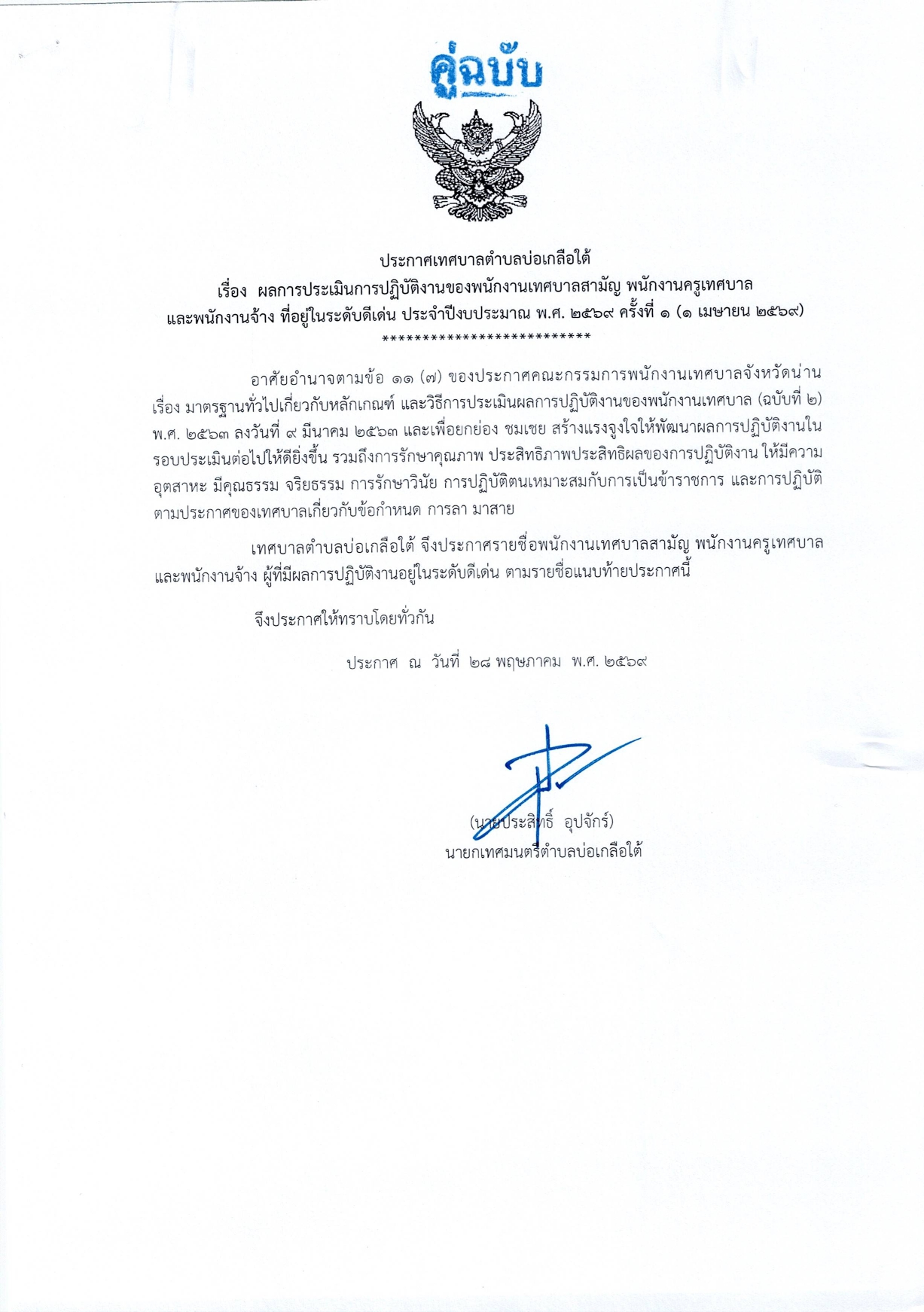 คู่ฉบับ

ประกาศเทศบาลตำบลบ่อเกลือใต้
เรื่อง ผลการประเมินการปฏิบัติงานของพนักงานเทศบาลสามัญ พนักงานครูเทศบาล และพนักงานจ้าง ที่อยู่ในระดับดีเด่น ประจำปีงบประมาณ พ.ศ. ๒๕๖๙ ครั้งที่ ๑ (๑ เมษายน ๒๕๖๙)
**************************

อาศัยอำนาจตามข้อ ๑๑ (๗) ของประกาศคณะกรรมการพนักงานเทศบาลจังหวัดน่าน เรื่อง มาตรฐานทั่วไปเกี่ยวกับหลักเกณฑ์ และวิธีการประเมินผลการปฏิบัติงานของพนักงานเทศบาล (ฉบับที่ ๒) พ.ศ. ๒๕๖๓ ลงวันที่ ๙ มีนาคม ๒๕๖๓ และเพื่อยกย่อง ชมเชย สร้างแรงจูงใจให้พัฒนาผลการปฏิบัติงานในรอบประเมินต่อไปให้ดียิ่งขึ้น รวมถึงการรักษาคุณภาพ ประสิทธิภาพประสิทธิผลของการปฏิบัติงาน ให้มีความอุตสาหะ มีคุณธรรม จริยธรรม การรักษาวินัย การปฏิบัติตนเหมาะสมกับการเป็นข้าราชการ และการปฏิบัติตามประกาศของเทศบาลเกี่ยวกับข้อกำหนด การลา มาสาย

เทศบาลตำบลบ่อเกลือใต้ จึงประกาศรายชื่อพนักงานเทศบาลสามัญ พนักงานครูเทศบาล และพนักงานจ้าง ผู้ที่มีผลการปฏิบัติงานอยู่ในระดับดีเด่น ตามรายชื่อแนบท้ายประกาศนี้

จึงประกาศให้ทราบโดยทั่วกัน

ประกาศ ณ วันที่ ๒๘ พฤษภาคม พ.ศ. ๒๕๖๙

(นายประสิทธิ์ อุปจักร์)
นายกเทศมนตรีตำบลบ่อเกลือใต้